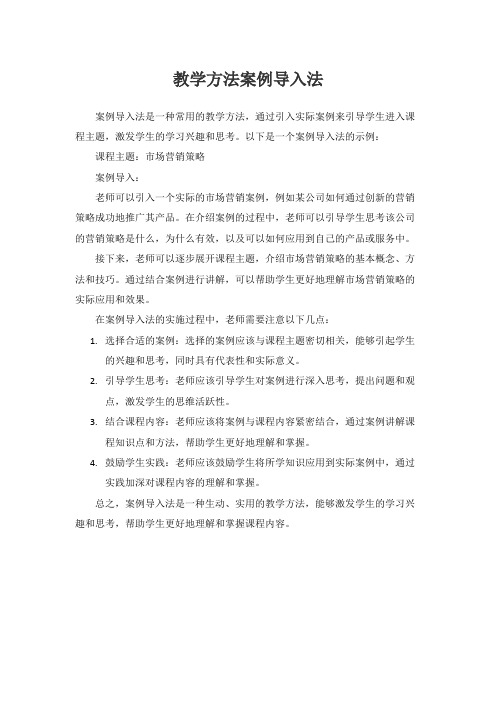 教学方法案例导入法

案例导入法是一种常用的教学方法，通过引入实际案例来引导学生进入课程主题，激发学生的学习兴趣和思考。以下是一个案例导入法的示例：

课程主题：市场营销策略

案例导入：

老师可以引入一个实际的市场营销案例，例如某公司如何通过创新的营销策略成功地推广其产品。在介绍案例的过程中，老师可以引导学生思考该公司的营销策略是什么，为什么有效，以及可以如何应用到自己的产品或服务中。

接下来，老师可以逐步展开课程主题，介绍市场营销策略的基本概念、方法和技巧。通过结合案例进行讲解，可以帮助学生更好地理解市场营销策略的实际应用和效果。

在案例导入法的实施过程中，老师需要注意以下几点：

1. 选择合适的案例：选择的案例应该与课程主题密切相关，能够引起学生的兴趣和思考，同时具有代表性和实际意义。
2. 引导学生思考：老师应该引导学生对案例进行深入思考，提出问题和观点，激发学生的思维活跃性。
3. 结合课程内容：老师应该将案例与课程内容紧密结合，通过案例讲解课程知识点和方法，帮助学生更好地理解和掌握。
4. 鼓励学生实践：老师应该鼓励学生将所学知识应用到实际案例中，通过实践加深对课程内容的理解和掌握。

总之，案例导入法是一种生动、实用的教学方法，能够激发学生的学习兴趣和思考，帮助学生更好地理解和掌握课程内容。